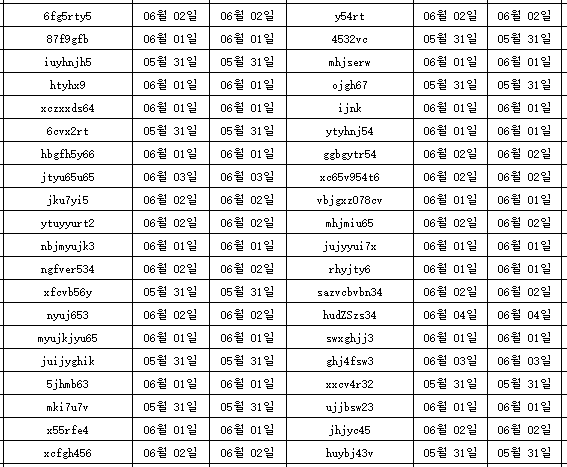 | 6fg5rty5 | 06월 02일 | 06월 02일 | y54rt | 06월 02일 | 06월 02일 |
|---|---|---|---|---|---|
| 87f9gfb | 06월 01일 | 06월 01일 | 4532vc | 05월 31일 | 05월 31일 |
| iuyhnjh5 | 05월 31일 | 05월 31일 | mhjserw | 06월 01일 | 06월 01일 |
| htyhx9 | 06월 01일 | 06월 01일 | ojgh67 | 05월 31일 | 05월 31일 |
| xczxxds64 | 06월 01일 | 06월 01일 | ijnk | 06월 01일 | 06월 01일 |
| 6cvx2rt | 05월 31일 | 05월 31일 | ytyhnj54 | 06월 01일 | 06월 01일 |
| hbgfh5y66 | 06월 01일 | 06월 01일 | ggbgytr54 | 06월 02일 | 06월 02일 |
| jtyu65u65 | 06월 03일 | 06월 03일 | xc65v954t6 | 06월 02일 | 06월 02일 |
| jku7yi5 | 06월 02일 | 06월 02일 | vbjgxz078cv | 06월 01일 | 06월 01일 |
| ytuyyurt2 | 06월 02일 | 06월 02일 | mhjmiu65 | 06월 02일 | 06월 02일 |
| nbjmyujk3 | 06월 01일 | 06월 01일 | jujyyui7x | 06월 01일 | 06월 01일 |
| ngfver534 | 06월 02일 | 06월 02일 | rhyjty6 | 06월 01일 | 06월 01일 |
| xfcvb56y | 05월 31일 | 05월 31일 | sazvcbvbn34 | 06월 02일 | 06월 02일 |
| nyuj653 | 06월 02일 | 06월 02일 | hudZSzs34 | 06월 04일 | 06월 04일 |
| myujkjyu65 | 06월 01일 | 06월 01일 | swxghjj3 | 06월 01일 | 06월 01일 |
| juijyghik | 05월 31일 | 05월 31일 | ghj4fsw3 | 06월 03일 | 06월 03일 |
| 5jhmb63 | 06월 01일 | 06월 01일 | xxcv4r32 | 05월 31일 | 05월 31일 |
| mki7u7v | 05월 31일 | 05월 31일 | ujjbsw23 | 06월 01일 | 06월 01일 |
| x55rfe4 | 06월 01일 | 06월 01일 | jhjyc45 | 06월 02일 | 06월 02일 |
| xcfgh456 | 06월 02일 | 06월 02일 | huybj43v | 05월 31일 | 05월 31일 |